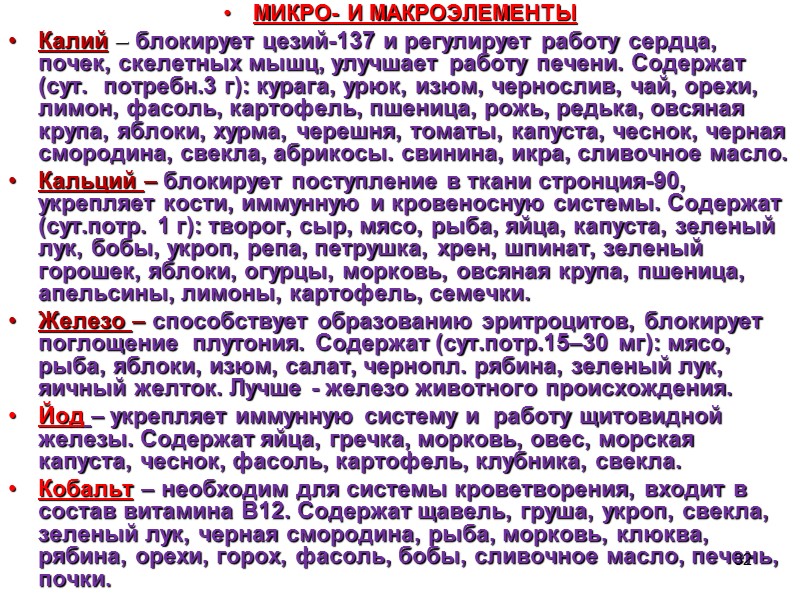 • МИКРО- И МАКРОЭЛЕМЕНТЫ

• Калий – блокирует цезий-137 и регулирует работу сердца, почек, скелетных мышц, улучшает работу печени. Содержат (сут. потребн.3 г): курага, урюк, изюм, чернослив, чай, орехи, лимон, фасоль, картофель, пшеница, рожь, редька, овсяная крупа, яблоки, хурма, черешня, томаты, капуста, чеснок, черная смородина, свекла, абрикосы. свинина, икра, сливочное масло.

• Кальций – блокирует поступление в ткани стронция-90, укрепляет кости, иммунную и кровеносную системы. Содержат (сут.потр. 1 г): творог, сыр, мясо, рыба, яйца, капуста, зеленый лук, бобы, укроп, репа, петрушка, хрен, шпинат, зеленый горошек, яблоки, огурцы, морковь, овсяная крупа, пшеница, апельсины, лимоны, картофель, семечки.

• Железо – способствует образованию эритроцитов, блокирует поглощение плутония. Содержат (сут.потр.15–30 мг): мясо, рыба, яблоки, изюм, салат, чернопл. рябина, зеленый лук, яичный желток. Лучше - железо животного происхождения.

• Йод – укрепляет иммунную систему и работу щитовидной железы. Содержат яйца, гречка, морковь, овес, морская капуста, чеснок, фасоль, картофель, клубника, свекла.

• Кобальт – необходим для системы кроветворения, входит в состав витамина В12. Содержат щавель, груша, укроп, свекла, зеленый лук, черная смородина, рыба, морковь, клюква, рябина, орехи, горох, фасоль, бобы, сливочное масло, печень, почки.

32